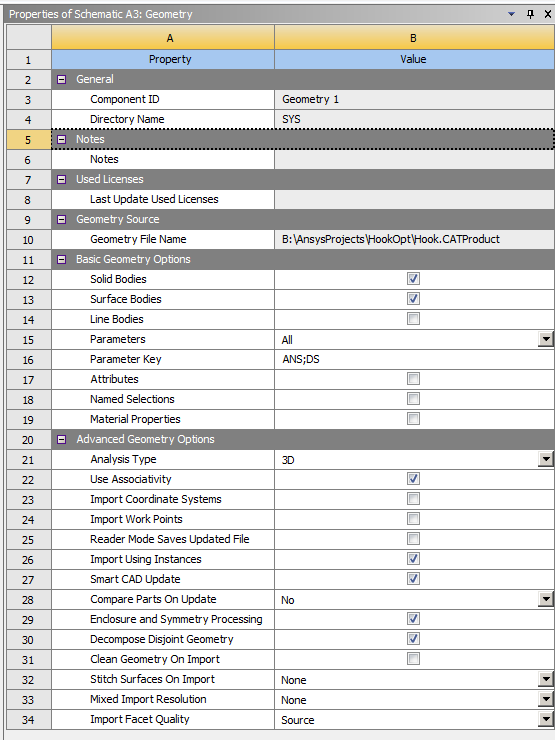 Properties of Schematic A3: Geometry

|  | A | B |
|---|---|---|
| 1 | Property | Value |
| 2 | General | |
| 3 | Component ID | Geometry 1 |
| 4 | Directory Name | SYS |
| 5 | Notes | |
| 6 | Notes | |
| 7 | Used Licenses | |
| 8 | Last Update Used Licenses | |
| 9 | Geometry Source | |
| 10 | Geometry File Name | B:\AnsysProjects\HookOpt\Hook.CATProduct |
| 11 | Basic Geometry Options | |
| 12 | Solid Bodies | ☑ |
| 13 | Surface Bodies | ☑ |
| 14 | Line Bodies | ☐ |
| 15 | Parameters | All |
| 16 | Parameter Key | ANS;DS |
| 17 | Attributes | ☐ |
| 18 | Named Selections | ☐ |
| 19 | Material Properties | ☐ |
| 20 | Advanced Geometry Options | |
| 21 | Analysis Type | 3D |
| 22 | Use Associativity | ☑ |
| 23 | Import Coordinate Systems | ☐ |
| 24 | Import Work Points | ☐ |
| 25 | Reader Mode Saves Updated File | ☐ |
| 26 | Import Using Instances | ☑ |
| 27 | Smart CAD Update | ☑ |
| 28 | Compare Parts On Update | No |
| 29 | Enclosure and Symmetry Processing | ☑ |
| 30 | Decompose Disjoint Geometry | ☑ |
| 31 | Clean Geometry On Import | ☐ |
| 32 | Stitch Surfaces On Import | None |
| 33 | Mixed Import Resolution | None |
| 34 | Import Facet Quality | Source |